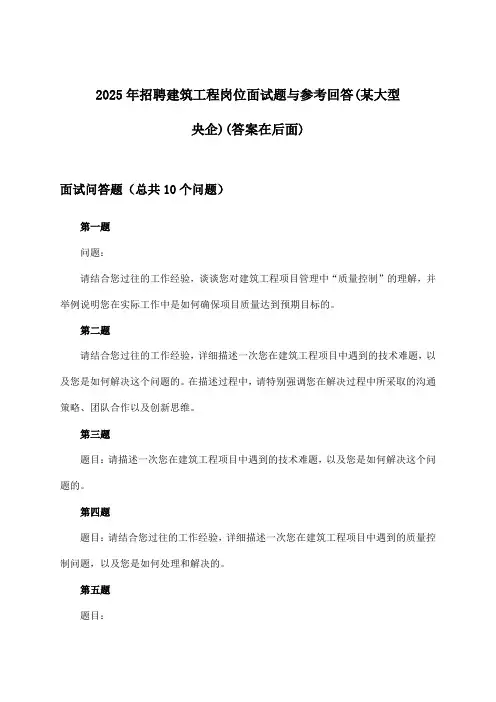 2025年招聘建筑工程岗位面试题与参考回答(某大型央企)(答案在后面)

面试问答题（总共10个问题）

第一题

问题:

请结合您过往的工作经验，谈谈您对建筑工程项目管理中“质量控制”的理解，并举例说明您在实际工作中是如何确保项目质量达到预期目标的。

第二题

请结合您过往的工作经验，详细描述一次您在建筑工程项目中遇到的技术难题，以及您是如何解决这个问题的。在描述过程中，请特别强调您在解决过程中所采取的沟通策略、团队合作以及创新思维。

第三题

题目：请描述一次您在建筑工程项目中遇到的技术难题，以及您是如何解决这个问题的。

第四题

题目：请结合您过往的工作经验，详细描述一次您在建筑工程项目中遇到的质量控制问题，以及您是如何处理和解决的。

第五题

题目: